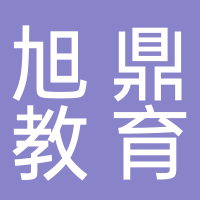 旭鼎
教育